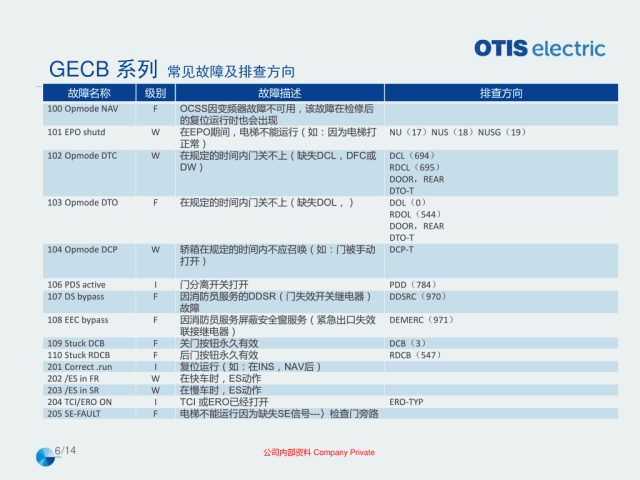 OTIS electric

GECB 系列 常见故障及排查方向

| 故障名称 | 级别 | 故障描述 | 排查方向 |
|---|---|---|---|
| 100 Opmode NAV | F | OCSS因变频器故障不可用，该故障在检修后的复位运行时也会出现 | |
| 101 EPO shutd | W | 在EPO期间，电梯不能运行（如：因为电梯打正常） | NU（17）NUS（18）NUSG（19） |
| 102 Opmode DTC | W | 在规定的时间内门关不上（缺失DCL，DFC或DW） | DCL（694） RDCL（695） DOOR，REAR DTO-T |
| 103 Opmode DTO | F | 在规定的时间内门关不上（缺失DOL，） | DOL（0） RDOL（544） DOOR，REAR DTO-T |
| 104 Opmode DCP | W | 轿箱在规定的时间内不应召唤（如：门被手动打开） | DCP-T |
| 106 PDS active | I | 门分离开关打开 | PDD（784） |
| 107 DS bypass | F | 因消防员服务的DDSR（门失效开关继电器）故障 | DDSRC（970） |
| 108 EEC bypass | F | 因消防员服务屏蔽安全窗服务（紧急出口失效联接继电器） | DEMERC（971） |
| 109 Stuck DCB | F | 关门按钮永久有效 | DCB（3） |
| 110 Stuck RDCB | F | 后门按钮永久有效 | RDCB（547） |
| 201 Correct .run | I | 复位运行（如：在INS，NAV后） | |
| 202 /ES in FR | W | 在快车时，ES动作 | |
| 203 /ES in SR | W | 在慢车时，ES动作 | |
| 204 TCI/ERO ON | I | TCI 或ERO已经打开 | ERO-TYP |
| 205 SE-FAULT | F | 电梯不能运行因为缺失SE信号---）检查门旁路 | |

6/14

公司内部资料 Company Private